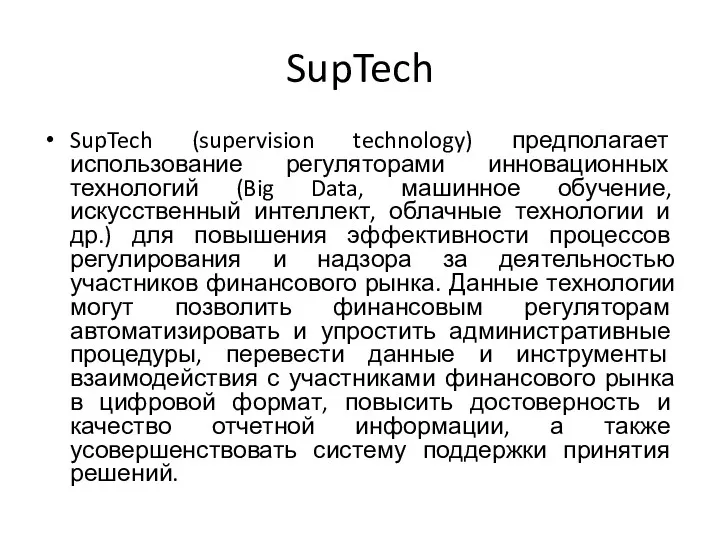 SupTech

• SupTech (supervision technology) предполагает использование регуляторами инновационных технологий (Big Data, машинное обучение, искусственный интеллект, облачные технологии и др.) для повышения эффективности процессов регулирования и надзора за деятельностью участников финансового рынка. Данные технологии могут позволить финансовым регуляторам автоматизировать и упростить административные процедуры, перевести данные и инструменты взаимодействия с участниками финансового рынка в цифровой формат, повысить достоверность и качество отчетной информации, а также усовершенствовать систему поддержки принятия решений.